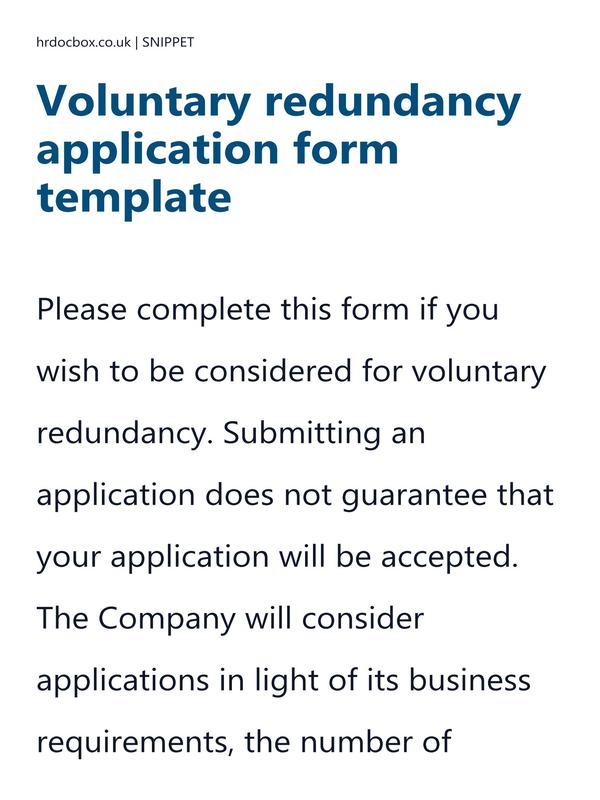 hrdocbox.co.uk | SNIPPET

Voluntary redundancy application form template

Please complete this form if you wish to be considered for voluntary redundancy. Submitting an application does not guarantee that your application will be accepted. The Company will consider applications in light of its business requirements, the number of